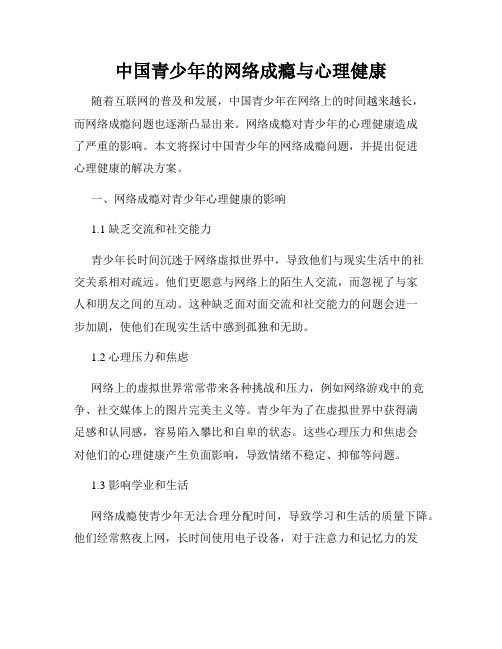 中国青少年的网络成瘾与心理健康

随着互联网的普及和发展，中国青少年在网络上的时间越来越长，而网络成瘾问题也逐渐凸显出来。网络成瘾对青少年的心理健康造成了严重的影响。本文将探讨中国青少年的网络成瘾问题，并提出促进心理健康的解决方案。

一、网络成瘾对青少年心理健康的影响

1.1 缺乏交流和社交能力

青少年长时间沉迷于网络虚拟世界中，导致他们与现实生活中的社交关系相对疏远。他们更愿意与网络上的陌生人交流，而忽视了与家人和朋友之间的互动。这种缺乏面对面交流和社交能力的问题会进一步加剧，使他们在现实生活中感到孤独和无助。

1.2 心理压力和焦虑

网络上的虚拟世界常常带来各种挑战和压力，例如网络游戏中的竞争、社交媒体上的图片完美主义等。青少年为了在虚拟世界中获得满足感和认同感，容易陷入攀比和自卑的状态。这些心理压力和焦虑会对他们的心理健康产生负面影响，导致情绪不稳定、抑郁等问题。

1.3 影响学业和生活

网络成瘾使青少年无法合理分配时间，导致学习和生活的质量下降。他们经常熬夜上网，长时间使用电子设备，对于注意力和记忆力的发